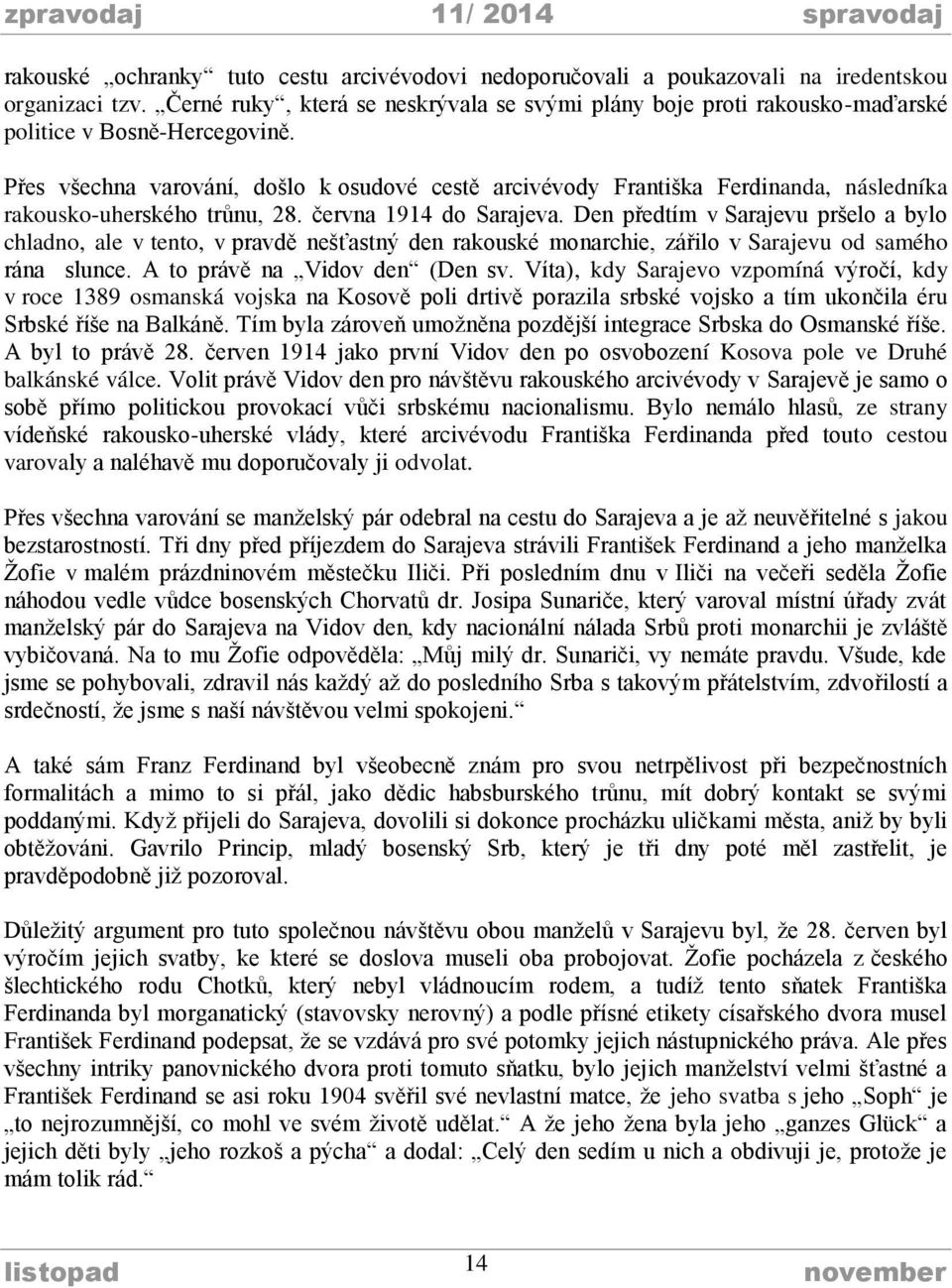 zpravodaj 11/ 2014 spravodaj

rakouské „ochranky“ tuto cestu arcivévodovi nedoporučovali a poukazovali na iredentskou organizaci tzv. „Černé ruky“, která se neskrývala se svými plány boje proti rakousko-maďarské politice v Bosně-Hercegovině.

Přes všechna varování, došlo k osudové cestě arcivévody Františka Ferdinanda, následníka rakousko-uherského trůnu, 28. června 1914 do Sarajeva. Den předtím v Sarajevu pršelo a bylo chladno, ale v tento, v pravdě nešťastný den rakouské monarchie, zářilo v Sarajevu od samého rána slunce. A to právě na „Vidov den“ (Den sv. Víta), kdy Sarajevo vzpomíná výročí, kdy v roce 1389 osmanská vojska na Kosově poli drtivě porazila srbské vojsko a tím ukončila éru Srbské říše na Balkáně. Tím byla zároveň umožněna pozdější integrace Srbska do Osmanské říše. A byl to právě 28. červen 1914 jako první Vidov den po osvobození Kosova pole ve Druhé balkánské válce. Volit právě Vidov den pro návštěvu rakouského arcivévody v Sarajevě je samo o sobě přímo politickou provokací vůči srbskému nacionalismu. Bylo nemálo hlasů, ze strany vídeňské rakousko-uherské vlády, které arcivévodu Františka Ferdinanda před touto cestou varovaly a naléhavě mu doporučovaly ji odvolat.

Přes všechna varování se manželský pár odebral na cestu do Sarajeva a je až neuvěřitelné s jakou bezstarostností. Tři dny před příjezdem do Sarajeva strávili František Ferdinand a jeho manželka Žofie v malém prázdninovém městečku Iliči. Při posledním dnu v Iliči na večeři seděla Žofie náhodou vedle vůdce bosenských Chorvatů dr. Josipa Sunariče, který varoval místní úřady zvát manželský pár do Sarajeva na Vidov den, kdy nacionální nálada Srbů proti monarchii je zvláště vybičovaná. Na to mu Žofie odpověděla: „Můj milý dr. Sunariči, vy nemáte pravdu. Všude, kde jsme se pohybovali, zdravil nás každý až do posledního Srba s takovým přátelstvím, zdvořilostí a srdečností, že jsme s naší návštěvou velmi spokojeni.“

A také sám Franz Ferdinand byl všeobecně znám pro svou netrpělivost při bezpečnostních formalitách a mimo to si přál, jako dědic habsburského trůnu, mít dobrý kontakt se svými poddanými. Když přijeli do Sarajeva, dovolili si dokonce procházku uličkami města, aniž by byli obtěžováni. Gavrilo Princip, mladý bosenský Srb, který je tři dny poté měl zastřelit, je pravděpodobně již pozoroval.

Důležitý argument pro tuto společnou návštěvu obou manželů v Sarajevu byl, že 28. červen byl výročím jejich svatby, ke které se doslova museli oba probojovat. Žofie pocházela z českého šlechtického rodu Chotků, který nebyl vládnoucím rodem, a tudíž tento sňatek Františka Ferdinanda byl morganatický (stavovsky nerovný) a podle přísné etikety císařského dvora musel František Ferdinand podepsat, že se vzdává pro své potomky jejich nástupnického práva. Ale přes všechny intriky panovnického dvora proti tomuto sňatku, bylo jejich manželství velmi šťastné a František Ferdinand se asi roku 1904 svěřil své nevlastní matce, že jeho svatba s jeho „Soph“ je „to nejrozumnější, co mohl ve svém životě udělat.“ A že jeho žena byla jeho „ganzes Glück“ a jejich děti byly „jeho rozkoš a pýcha“ a dodal: „Celý den sedím u nich a obdivuji je, protože je mám tolik rád.“

listopad 14 november